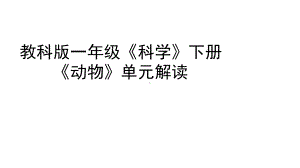 教科版一年级《科学》下册
《动物》单元解读